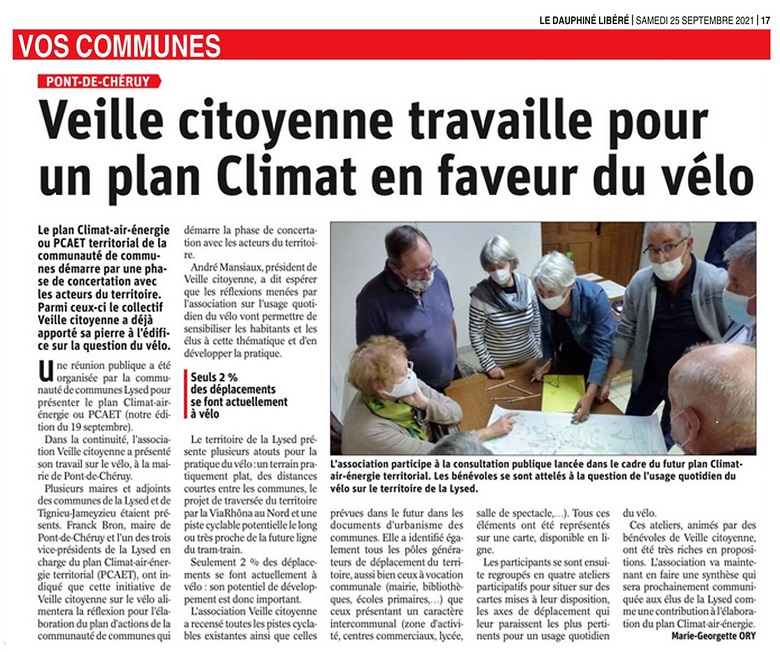 LE DAUPHINÉ LIBÉRÉ | SAMEDI 25 SEPTEMBRE 2021 | 17

VOS COMMUNES

PONT-DE-CHÉRUY

Veille citoyenne travaille pour un plan Climat en faveur du vélo

Le plan Climat-air-énergie ou PCAET territorial de la communauté de communes démarre par une phase de concertation avec les acteurs du territoire. Parmi ceux-ci le collectif Veille citoyenne a déjà apporté sa pierre à l'édifice sur la question du vélo.

Une réunion publique a été organisée par la communauté de communes Lysed pour présenter le plan Climat-air-énergie ou PCAET (notre édition du 19 septembre).

Dans la continuité, l'association Veille citoyenne a présenté son travail sur le vélo, à la mairie de Pont-de-Chéruy.

Plusieurs maires et adjoints des communes de la Lysed et de Tignieu-Jameyzieu étaient présents. Franck Bron, maire de Pont-de-Chéruy et l'un des trois vice-présidents de la Lysed en charge du plan Climat-air-énergie territorial (PCAET), ont indiqué que cette initiative de Veille citoyenne sur le vélo alimentera la réflexion pour l'élaboration du plan d'actions de la communauté de communes qui démarre la phase de concertation avec les acteurs du territoire.

André Mansiaux, président de Veille citoyenne, a dit espérer que les réflexions menées par l'association sur l'usage quotidien du vélo vont permettre de sensibiliser les habitants et les élus à cette thématique et d'en développer la pratique.

Seuls 2 % des déplacements se font actuellement à vélo

Le territoire de la Lysed présente plusieurs atouts pour la pratique du vélo : un terrain pratiquement plat, des distances courtes entre les communes, le projet de traversée du territoire par la ViaRhôna au Nord et une piste cyclable potentielle le long ou très proche de la future ligne du tram-train.

Seulement 2 % des déplacements se font actuellement à vélo : son potentiel de développement est donc important.

L'association Veille citoyenne a recensé toutes les pistes cyclables existantes ainsi que celles prévues dans le futur dans les documents d'urbanisme des communes. Elle a identifié également tous les pôles générateurs de déplacement du territoire, aussi bien ceux à vocation communale (mairie, bibliothèques, écoles primaires,...) que ceux présentant un caractère intercommunal (zone d'activité, centres commerciaux, lycée, salle de spectacle,...). Tous ces éléments ont été représentés sur une carte, disponible en ligne.

Les participants se sont ensuite regroupés en quatre ateliers participatifs pour situer sur des cartes mises à leur disposition, les axes de déplacement qui leur paraissent les plus pertinents pour un usage quotidien du vélo.

Ces ateliers, animés par des bénévoles de Veille citoyenne, ont été très riches en propositions. L'association va maintenant en faire une synthèse qui sera prochainement communiquée aux élus de la Lysed comme une contribution à l'élaboration du plan Climat-air-énergie.

Marie-Georgette ORY

L'association participe à la consultation publique lancée dans le cadre du futur plan Climat-air-énergie territorial. Les bénévoles se sont attelés à la question de l'usage quotidien du vélo sur le territoire de la Lysed.